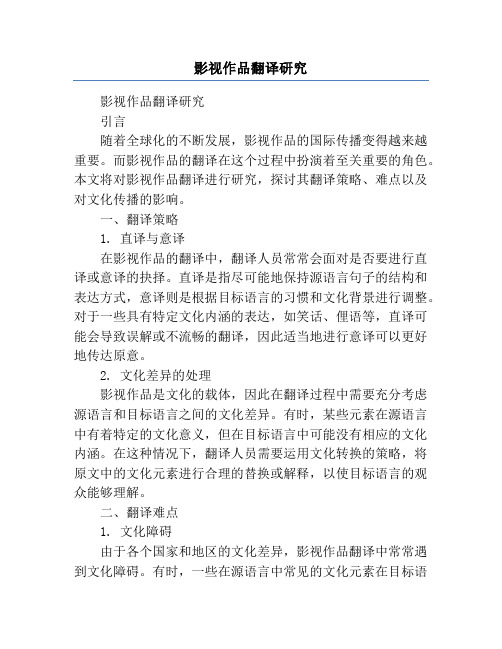 影视作品翻译研究

影视作品翻译研究

引言

随着全球化的不断发展，影视作品的国际传播变得越来越重要。而影视作品的翻译在这个过程中扮演着至关重要的角色。本文将对影视作品翻译进行研究，探讨其翻译策略、难点以及对文化传播的影响。

一、翻译策略

1. 直译与意译

在影视作品的翻译中，翻译人员常常会面对是否要进行直译或意译的抉择。直译是指尽可能地保持源语言句子的结构和表达方式，意译则是根据目标语言的习惯和文化背景进行调整。对于一些具有特定文化内涵的表达，如笑话、俚语等，直译可能会导致误解或不流畅的翻译，因此适当地进行意译可以更好地传达原意。

2. 文化差异的处理

影视作品是文化的载体，因此在翻译过程中需要充分考虑源语言和目标语言之间的文化差异。有时，某些元素在源语言中有着特定的文化意义，但在目标语言中可能没有相应的文化内涵。在这种情况下，翻译人员需要运用文化转换的策略，将原文中的文化元素进行合理的替换或解释，以使目标语言的观众能够理解。

二、翻译难点

1. 文化障碍

由于各个国家和地区的文化差异，影视作品翻译中常常遇到文化障碍。有时，一些在源语言中常见的文化元素在目标语